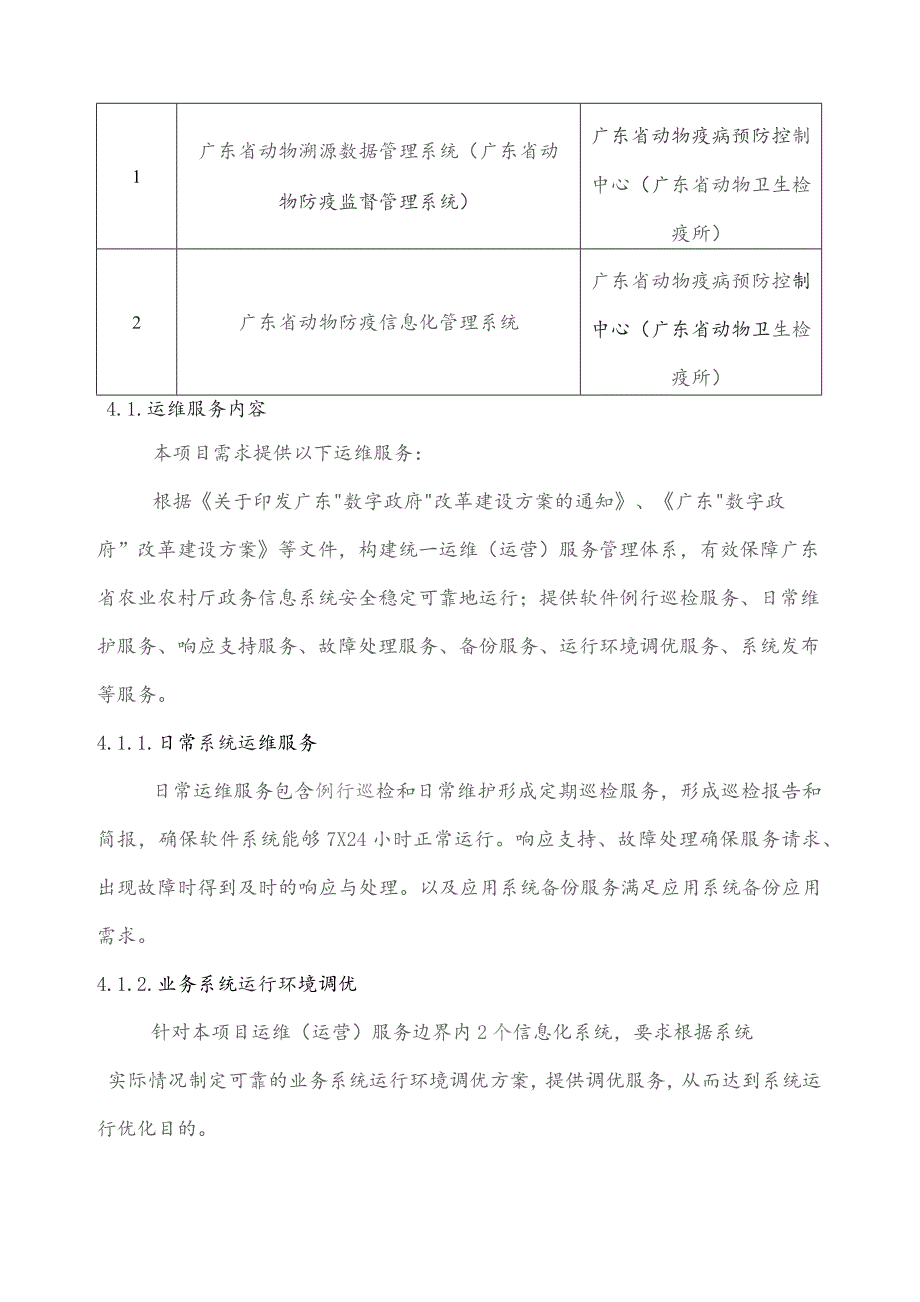 | 1 | 广东省动物溯源数据管理系统（广东省动物防疫监督管理系统） | 广东省动物疫病预防控制中心（广东省动物卫生检疫所） |
|---|---|---|
| 2 | 广东省动物防疫信息化管理系统 | 广东省动物疫病预防控制中心（广东省动物卫生检疫所） |

4.1.运维服务内容

本项目需求提供以下运维服务：

根据《关于印发广东"数字政府"改革建设方案的通知》、《广东"数字政府”改革建设方案》等文件，构建统一运维（运营）服务管理体系，有效保障广东省农业农村厅政务信息系统安全稳定可靠地运行；提供软件例行巡检服务、日常维护服务、响应支持服务、故障处理服务、备份服务、运行环境调优服务、系统发布等服务。

4.1.1.日常系统运维服务

日常运维服务包含例行巡检和日常维护形成定期巡检服务，形成巡检报告和简报，确保软件系统能够7X24小时正常运行。响应支持、故障处理确保服务请求、出现故障时得到及时的响应与处理。以及应用系统备份服务满足应用系统备份应用需求。

4.1.2.业务系统运行环境调优

针对本项目运维（运营）服务边界内2个信息化系统，要求根据系统实际情况制定可靠的业务系统运行环境调优方案，提供调优服务，从而达到系统运行优化目的。